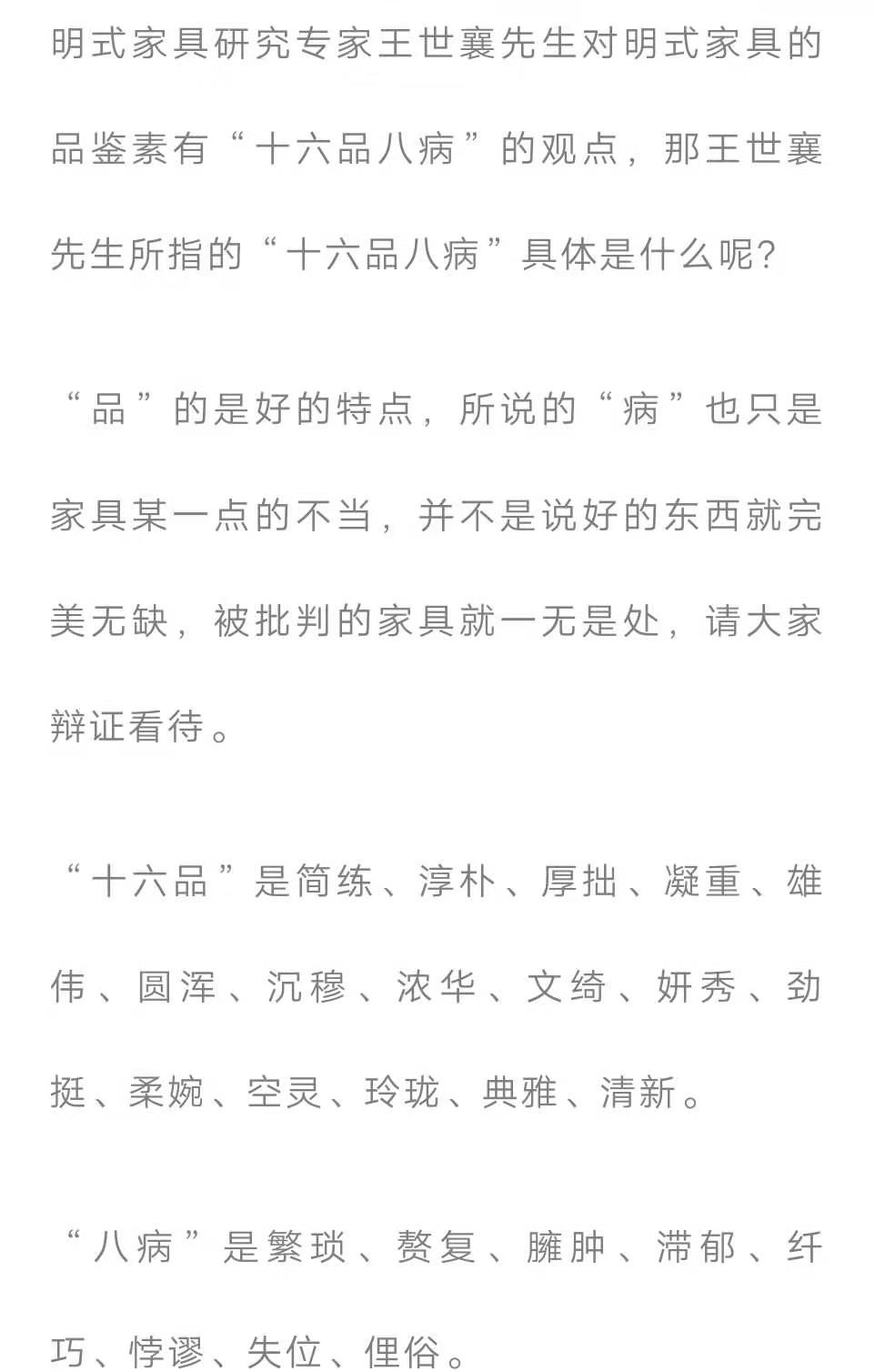 明式家具研究专家王世襄先生对明式家具的品鉴素有“十六品八病”的观点，那王世襄先生所指的“十六品八病”具体是什么呢?

“品”的是好的特点，所说的“病”也只是家具某一点的不当，并不是说好的东西就完美无缺，被批判的家具就一无是处，请大家辩证看待。

“十六品”是简练、淳朴、厚拙、凝重、雄伟、圆浑、沉穆、浓华、文绮、妍秀、劲挺、柔婉、空灵、玲珑、典雅、清新。

“八病”是繁琐、赘复、臃肿、滞郁、纤巧、悖谬、失位、俚俗。